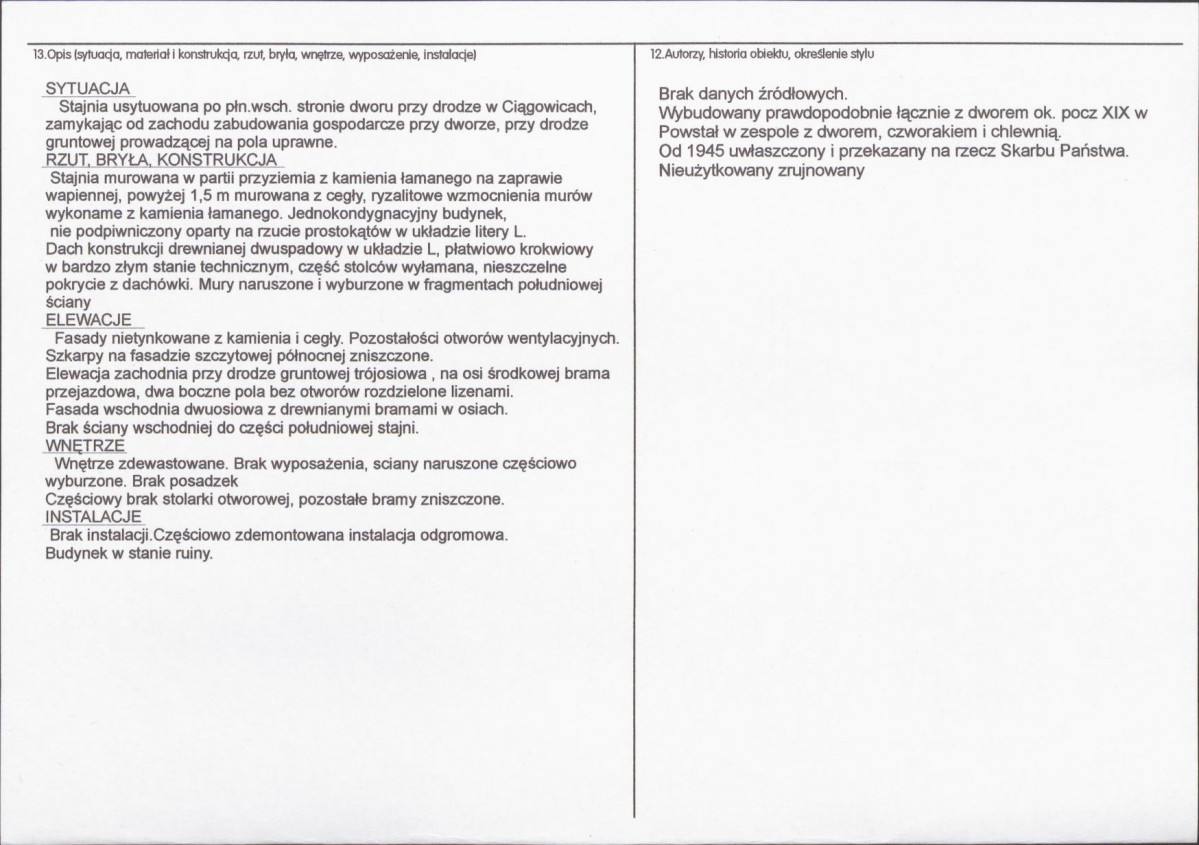 13.Opis (sytuacja, materiał i konstrukcja, rzut, bryła, wnętrze, wyposażenie, instalacje)

SYTUACJA

Stajnia usytuowana po płn.wsch. stronie dworu przy drodze w Ciągowicach, zamykając od zachodu zabudowania gospodarcze przy dworze, przy drodze gruntowej prowadzącej na pola uprawne.

RZUT, BRYŁA, KONSTRUKCJA

Stajnia murowana w partii przyziemia z kamienia łamanego na zaprawie wapiennej, powyżej 1,5 m murowana z cegły, ryzalitowe wzmocnienia murów wykoname z kamienia łamanego. Jednokondygnacyjny budynek, nie podpiwniczony oparty na rzucie prostokątów w układzie litery L. Dach konstrukcji drewnianej dwuspadowy w układzie L, płatwiowo krokwiowy w bardzo złym stanie technicznym, część stolców wyłamana, nieszczelne pokrycie z dachówki. Mury naruszone i wyburzone w fragmentach południowej ściany

ELEWACJE

Fasady nietynkowane z kamienia i cegły. Pozostałości otworów wentylacyjnych. Szkarpy na fasadzie szczytowej północnej zniszczone.
Elewacja zachodnia przy drodze gruntowej trójosiowa , na osi środkowej brama przejazdowa, dwa boczne pola bez otworów rozdzielone lizenami.
Fasada wschodnia dwuosiowa z drewnianymi bramami w osiach.
Brak ściany wschodniej do części południowej stajni.

WNĘTRZE

Wnętrze zdewastowane. Brak wyposażenia, sciany naruszone częściowo wyburzone. Brak posadzek
Częściowy brak stolarki otworowej, pozostałe bramy zniszczone.

INSTALACJE

Brak instalacji.Częściowo zdemontowana instalacja odgromowa.
Budynek w stanie ruiny.

12.Autorzy, historia obiektu, określenie stylu

Brak danych źródłowych.
Wybudowany prawdopodobnie łącznie z dworem ok. pocz XIX w
Powstał w zespole z dworem, czworakiem i chlewnią.
Od 1945 uwłaszczony i przekazany na rzecz Skarbu Państwa.
Nieużytkowany zrujnowany